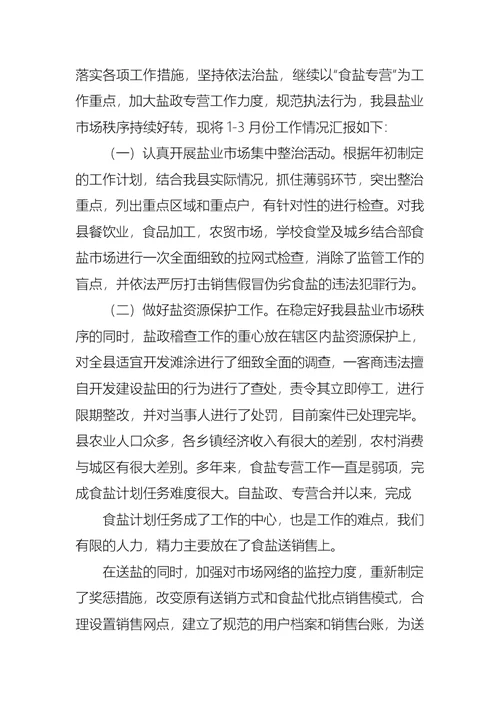 落实各项工作措施，坚持依法治盐，继续以“食盐专营”为工作重点，加大盐政专营工作力度，规范执法行为，我县盐业市场秩序持续好转，现将 1-3 月份工作情况汇报如下:

（一）认真开展盐业市场集中整治活动。根据年初制定的工作计划，结合我县实际情况，抓住薄弱环节，突出整治重点，列出重点区域和重点户，有针对性的进行检查。对我县餐饮业，食品加工，农贸市场，学校食堂及城乡结合部食盐市场进行一次全面细致的拉网式检查，消除了监管工作的盲点，并依法严厉打击销售假冒伪劣食盐的违法犯罪行为。

（二）做好盐资源保护工作。在稳定好我县盐业市场秩序的同时，盐政稽查工作的重心放在辖区内盐资源保护上，对全县适宜开发滩涂进行了细致全面的调查，一客商违法擅自开发建设盐田的行为进行了查处，责令其立即停工，进行限期整改，并对当事人进行了处罚，目前案件已处理完毕。县农业人口众多，各乡镇经济收入有很大的差别，农村消费与城区有很大差别。多年来，食盐专营工作一直是弱项，完成食盐计划任务难度很大。自盐政、专营合并以来，完成

食盐计划任务成了工作的中心，也是工作的难点，我们有限的人力，精力主要放在了食盐送销售上。

在送盐的同时，加强对市场网络的监控力度，重新制定了奖惩措施，改变原有送销方式和食盐代批点销售模式，合理设置销售网点，建立了规范的用户档案和销售台账，为送